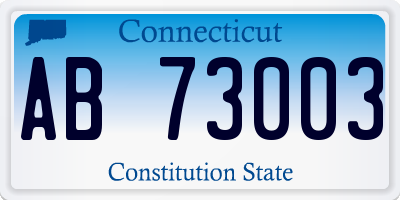 Connecticut

AB 73003

Constitution State